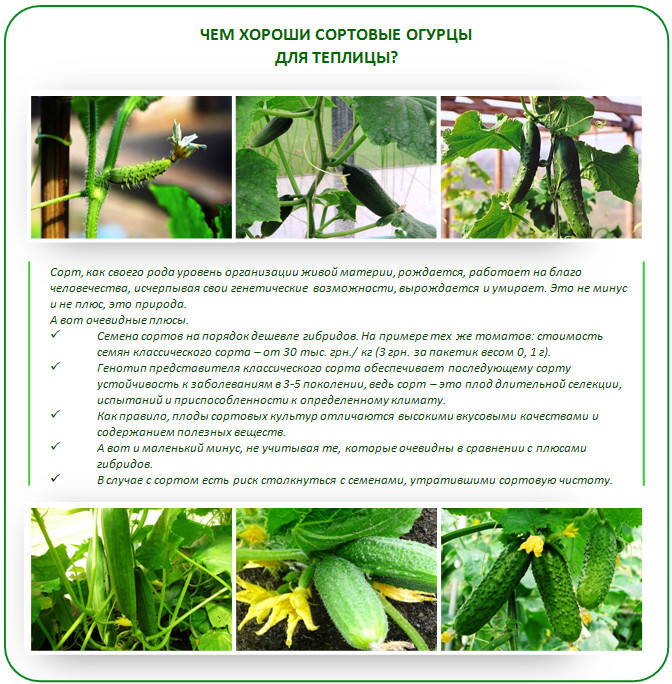 ЧЕМ ХОРОШИ СОРТОВЫЕ ОГУРЦЫ
ДЛЯ ТЕПЛИЦЫ?

Сорт, как своего рода уровень организации живой материи, рождается, работает на благо человечества, исчерпывая свои генетические возможности, вырождается и умирает. Это не минус и не плюс, это природа.
А вот очевидные плюсы.

✓ Семена сортов на порядок дешевле гибридов. На примере тех же томатов: стоимость семян классического сорта – от 30 тыс. грн./ кг (3 грн. за пакетик весом 0, 1 г).
✓ Генотип представителя классического сорта обеспечивает последующему сорту устойчивость к заболеваниям в 3-5 поколении, ведь сорт – это плод длительной селекции, испытаний и приспособленности к определенному климату.
✓ Как правило, плоды сортовых культур отличаются высокими вкусовыми качествами и содержанием полезных веществ.
✓ А вот и маленький минус, не учитывая те, которые очевидны в сравнении с плюсами гибридов.
✓ В случае с сортом есть риск столкнуться с семенами, утратившими сортовую чистоту.